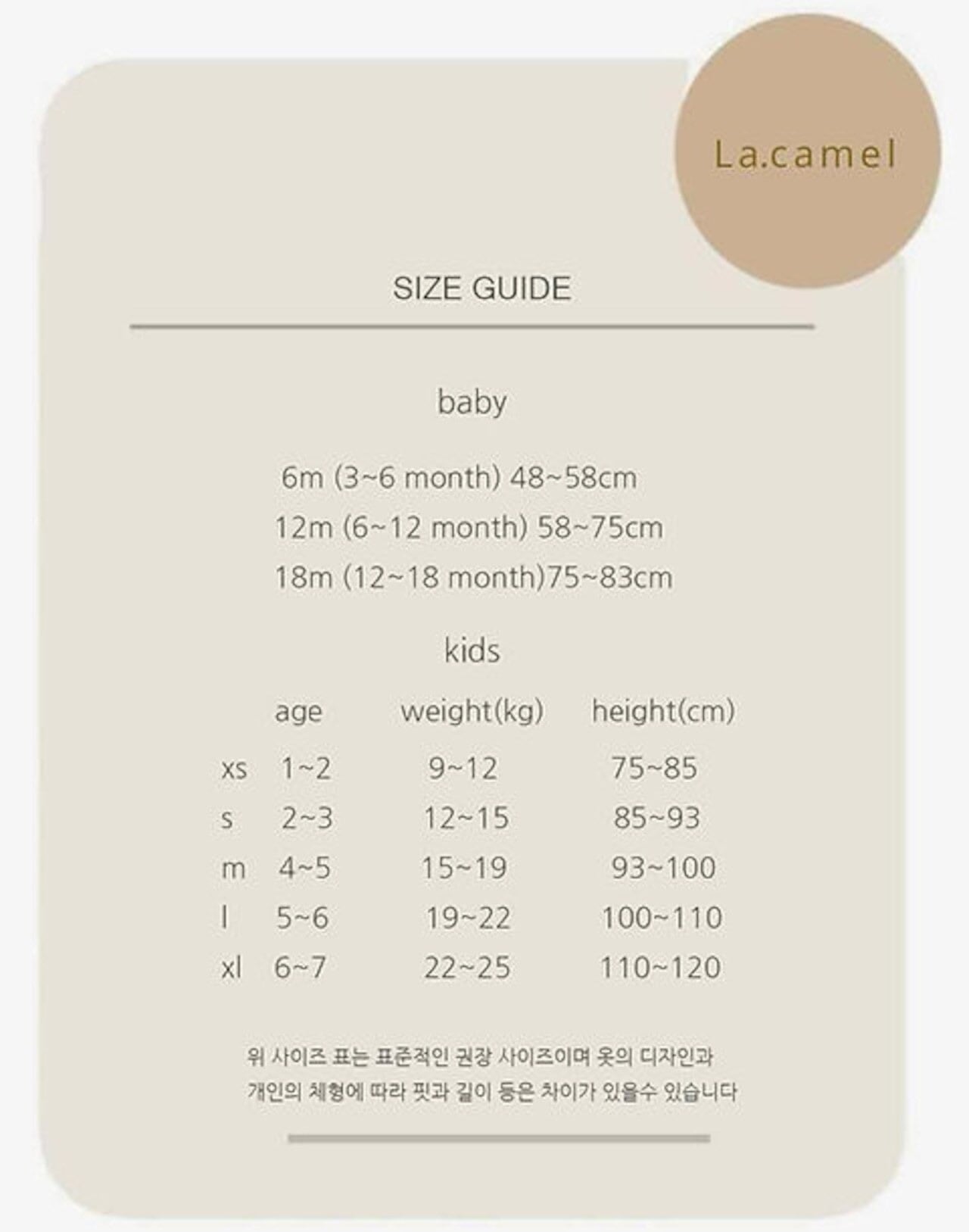 La.camel

SIZE GUIDE

baby

6m (3~6 month) 48~58cm
12m (6~12 month) 58~75cm
18m (12~18 month)75~83cm

kids

| | age | weight(kg) | height(cm) |
|---|---|---|---|
| xs | 1~2 | 9~12 | 75~85 |
| s | 2~3 | 12~15 | 85~93 |
| m | 4~5 | 15~19 | 93~100 |
| l | 5~6 | 19~22 | 100~110 |
| xl | 6~7 | 22~25 | 110~120 |

위 사이즈 표는 표준적인 권장 사이즈이며 옷의 디자인과 개인의 체형에 따라 핏과 길이 등은 차이가 있을수 있습니다